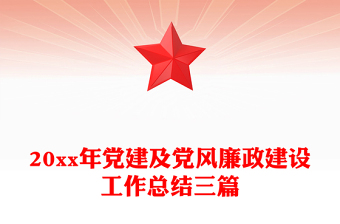 20xx年党建及党风廉政建设工作总结三篇